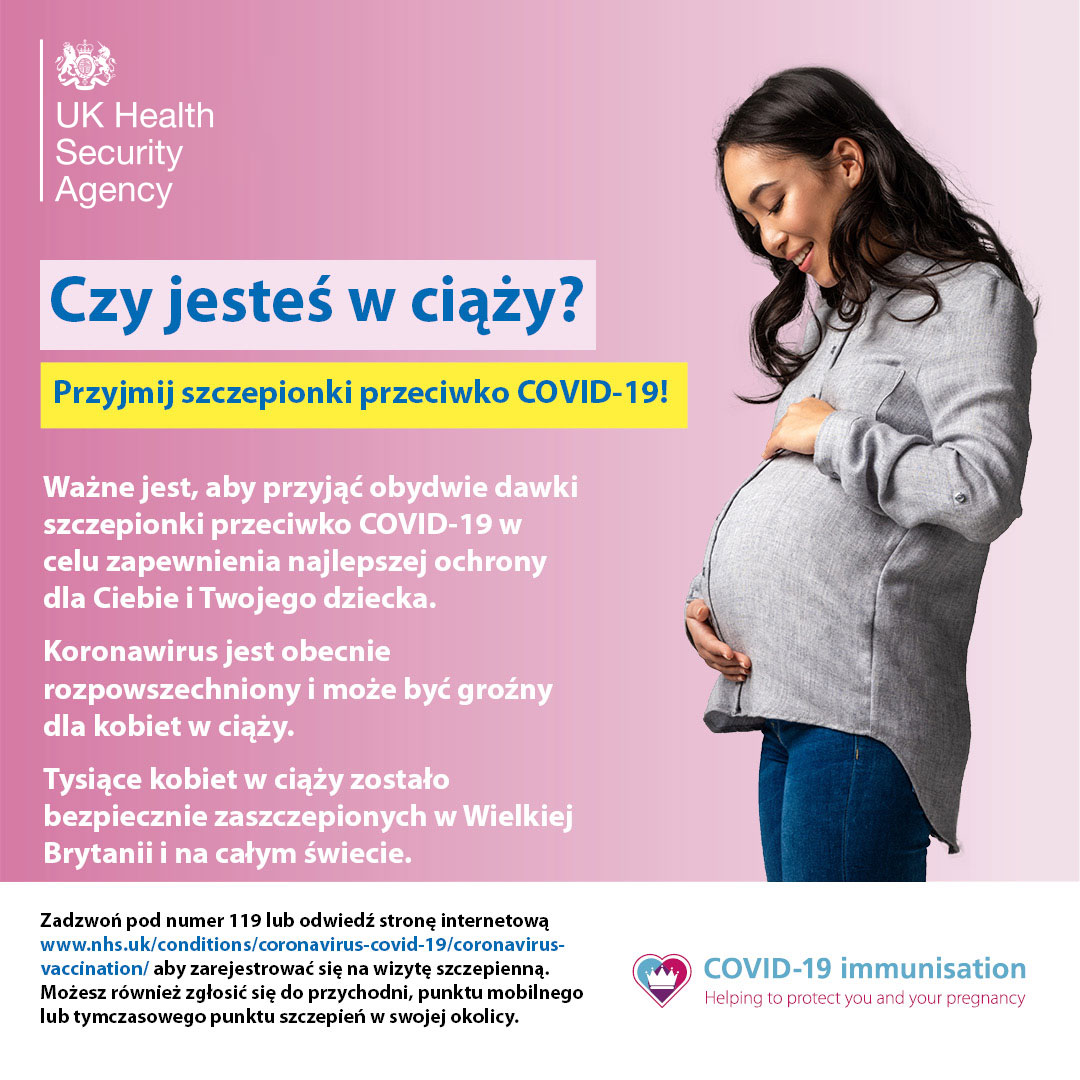 UK Health Security Agency

Czy jesteś w ciąży?

Przyjmij szczepionki przeciwko COVID-19!

Ważne jest, aby przyjąć obydwie dawki szczepionki przeciwko COVID-19 w celu zapewnienia najlepszej ochrony dla Ciebie i Twojego dziecka.

Koronawirus jest obecnie rozpowszechniony i może być groźny dla kobiet w ciąży.

Tysiące kobiet w ciąży zostało bezpiecznie zaszczepionych w Wielkiej Brytanii i na całym świecie.

Zadzwoń pod numer 119 lub odwiedź stronę internetową www.nhs.uk/conditions/coronavirus-covid-19/coronavirus-vaccination/ aby zarejestrować się na wizytę szczepienną. Możesz również zgłosić się do przychodni, punktu mobilnego lub tymczasowego punktu szczepień w swojej okolicy.

COVID-19 immunisation
Helping to protect you and your pregnancy